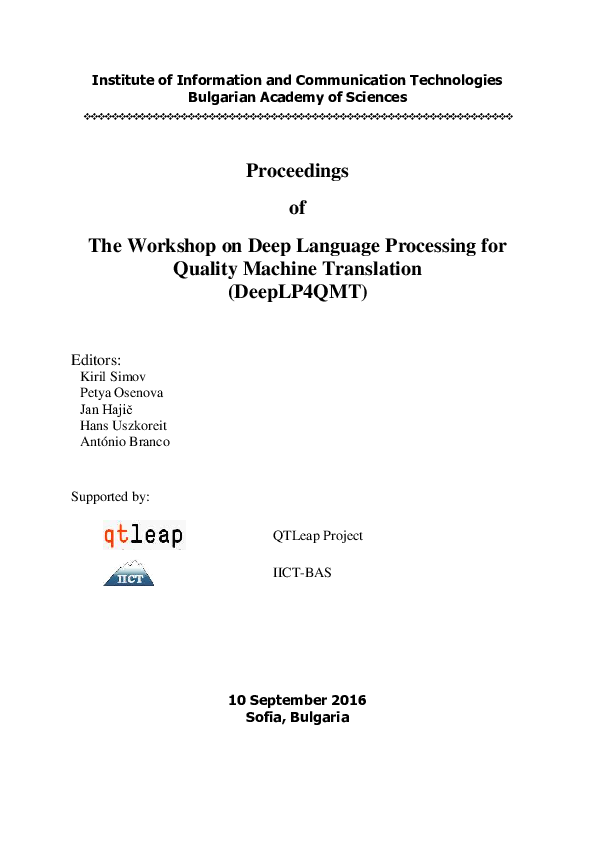 Institute of Information and Communication Technologies
Bulgarian Academy of Sciences

Proceedings

of

The Workshop on Deep Language Processing for Quality Machine Translation
(DeepLP4QMT)

Editors:
Kiril Simov
Petya Osenova
Jan Hajič
Hans Uszkoreit
António Branco

Supported by:

qtleap

QTLeap Project

IICT

IICT-BAS

10 September 2016
Sofia, Bulgaria